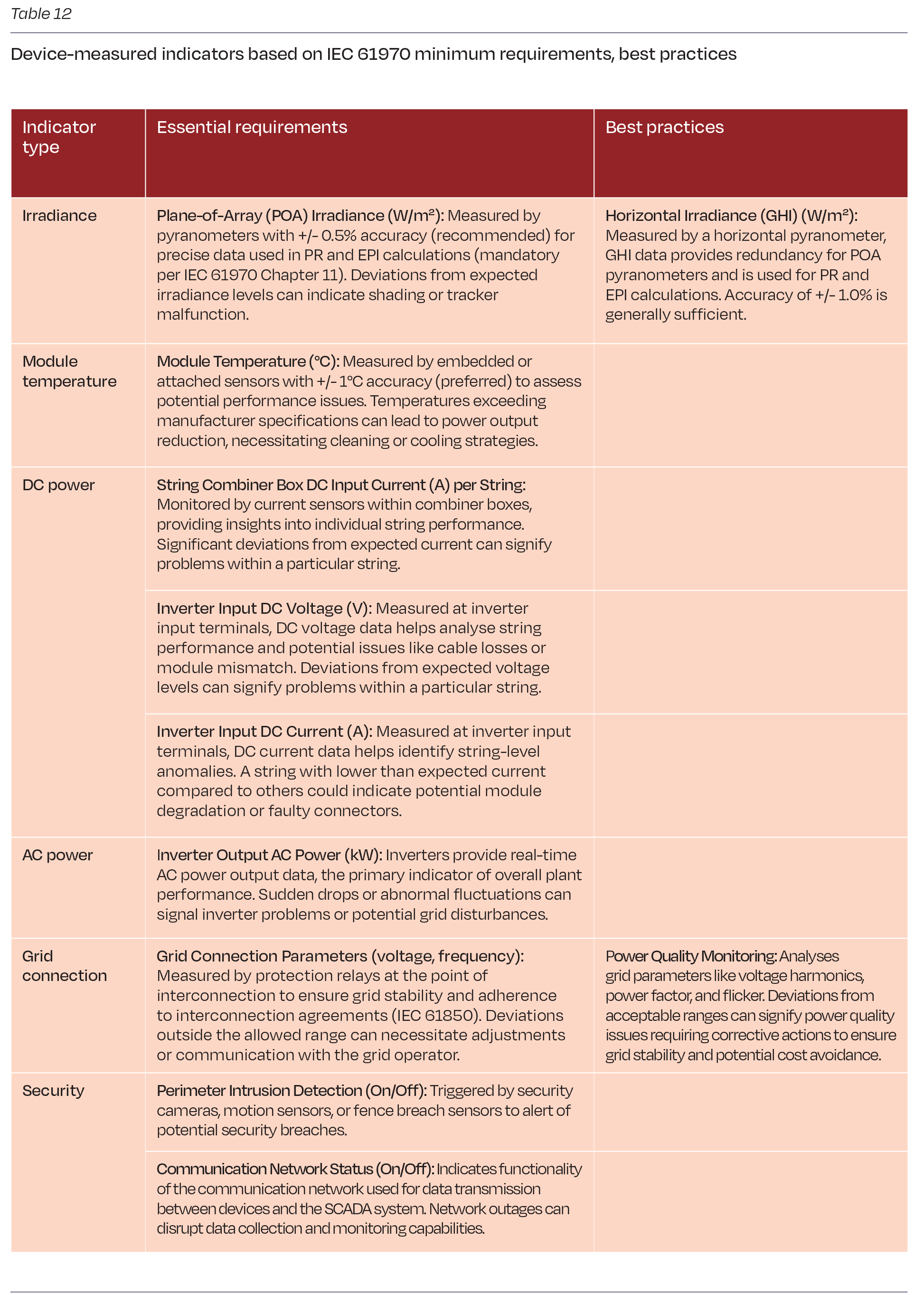 Table 12

Device-measured indicators based on IEC 61970 minimum requirements, best practices

| Indicator type | Essential requirements | Best practices |
|---|---|---|
| Irradiance | Plane-of-Array (POA) Irradiance (W/m²): Measured by pyranometers with +/- 0.5% accuracy (recommended) for precise data used in PR and EPI calculations (mandatory per IEC 61970 Chapter 11). Deviations from expected irradiance levels can indicate shading or tracker malfunction. | Horizontal Irradiance (GHI) (W/m²): Measured by a horizontal pyranometer, GHI data provides redundancy for POA pyranometers and is used for PR and EPI calculations. Accuracy of +/- 1.0% is generally sufficient. |
| Module temperature | Module Temperature (°C): Measured by embedded or attached sensors with +/- 1°C accuracy (preferred) to assess potential performance issues. Temperatures exceeding manufacturer specifications can lead to power output reduction, necessitating cleaning or cooling strategies. | |
| DC power | String Combiner Box DC Input Current (A) per String: Monitored by current sensors within combiner boxes, providing insights into individual string performance. Significant deviations from expected current can signify problems within a particular string. | |
| | Inverter Input DC Voltage (V): Measured at inverter input terminals, DC voltage data helps analyse string performance and potential issues like cable losses or module mismatch. Deviations from expected voltage levels can signify problems within a particular string. | |
| | Inverter Input DC Current (A): Measured at inverter input terminals, DC current data helps identify string-level anomalies. A string with lower than expected current compared to others could indicate potential module degradation or faulty connectors. | |
| AC power | Inverter Output AC Power (kW): Inverters provide real-time AC power output data, the primary indicator of overall plant performance. Sudden drops or abnormal fluctuations can signal inverter problems or potential grid disturbances. | |
| Grid connection | Grid Connection Parameters (voltage, frequency): Measured by protection relays at the point of interconnection to ensure grid stability and adherence to interconnection agreements (IEC 61850). Deviations outside the allowed range can necessitate adjustments or communication with the grid operator. | Power Quality Monitoring: Analyses grid parameters like voltage harmonics, power factor, and flicker. Deviations from acceptable ranges can signify power quality issues requiring corrective actions to ensure grid stability and potential cost avoidance. |
| Security | Perimeter Intrusion Detection (On/Off): Triggered by security cameras, motion sensors, or fence breach sensors to alert of potential security breaches. | |
| | Communication Network Status (On/Off): Indicates functionality of the communication network used for data transmission between devices and the SCADA system. Network outages can disrupt data collection and monitoring capabilities. | |